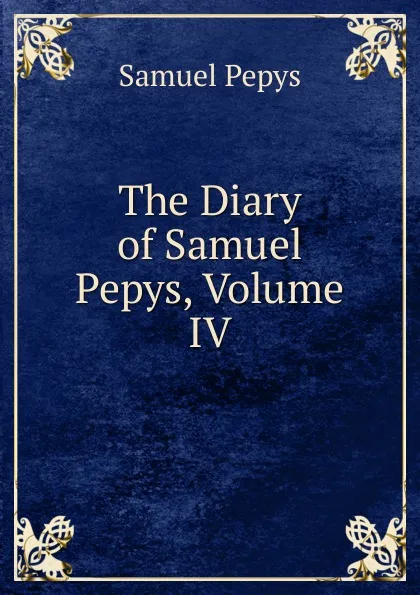 Samuel Pepys

The Diary of Samuel Pepys, Volume IV